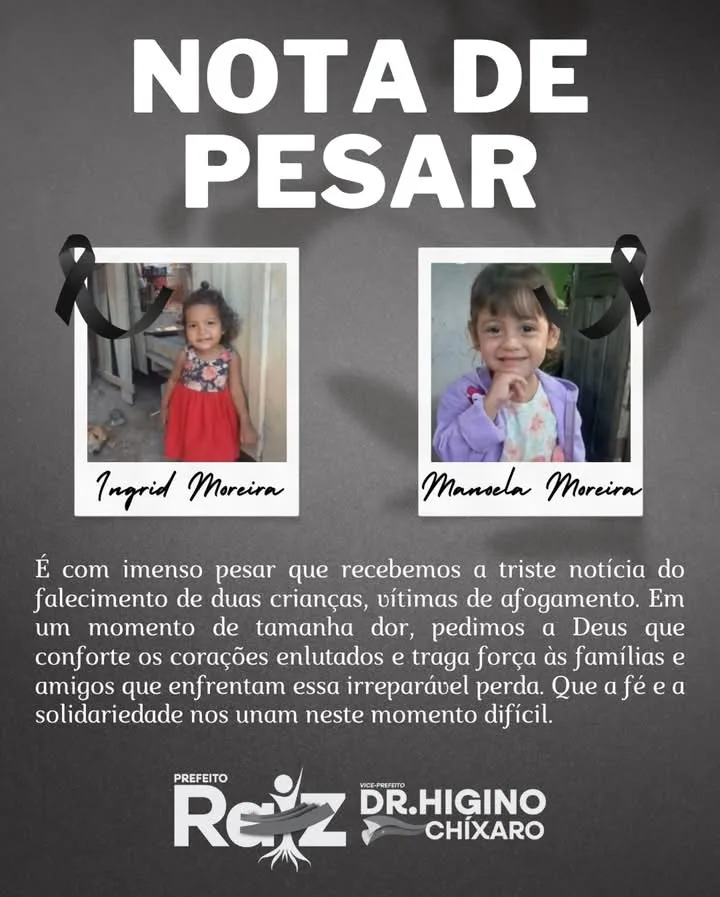 NOTA DE PESAR

Ingrid Moreira

Manoela Moreira

É com imenso pesar que recebemos a triste notícia do falecimento de duas crianças, vítimas de afogamento. Em um momento de tamanha dor, pedimos a Deus que conforte os corações enlutados e traga força às famílias e amigos que enfrentam essa irreparável perda. Que a fé e a solidariedade nos unam neste momento difícil.

PREFEITO
Raiz

VICE-PREFEITO
DR.HIGINO
CHÍXARO